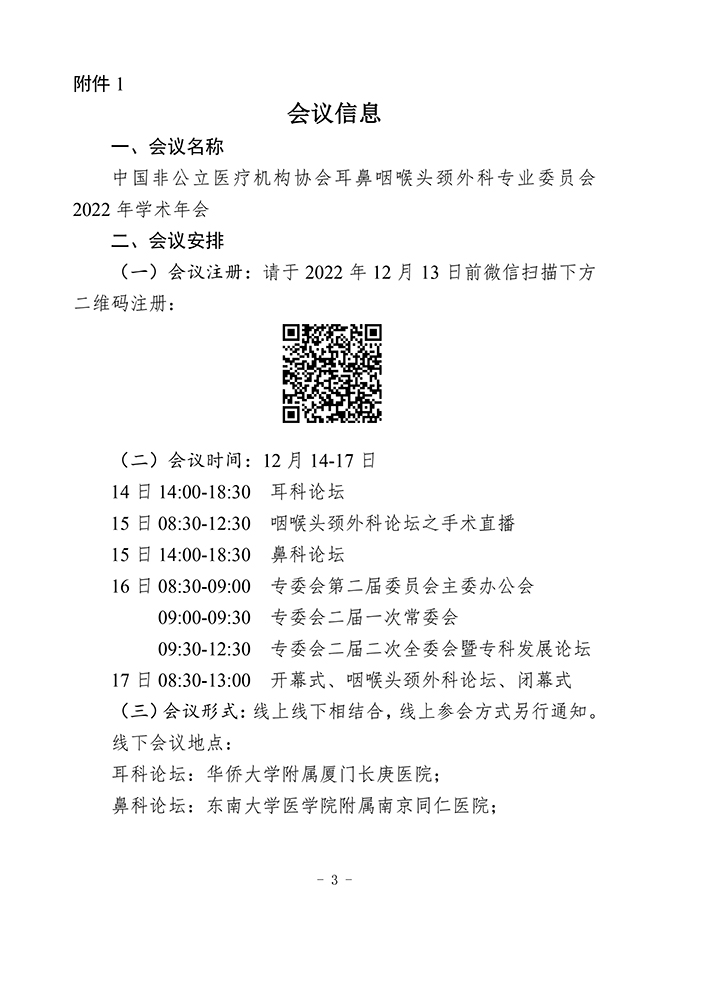 附件 1

会议信息

一、会议名称

中国非公立医疗机构协会耳鼻咽喉头颈外科专业委员会 2022 年学术年会

二、会议安排

（一）会议注册：请于 2022 年 12 月 13 日前微信扫描下方二维码注册：

（二）会议时间：12 月 14-17 日

14 日 14:00-18:30　耳科论坛

15 日 08:30-12:30　咽喉头颈外科论坛之手术直播

15 日 14:00-18:30　鼻科论坛

16 日 08:30-09:00　专委会第二届委员会主委办公会

09:00-09:30　专委会二届一次常委会

09:30-12:30　专委会二届二次全委会暨专科发展论坛

17 日 08:30-13:00　开幕式、咽喉头颈外科论坛、闭幕式

（三）会议形式：线上线下相结合，线上参会方式另行通知。

线下会议地点：

耳科论坛：华侨大学附属厦门长庚医院；

鼻科论坛：东南大学医学院附属南京同仁医院；

- 3 -